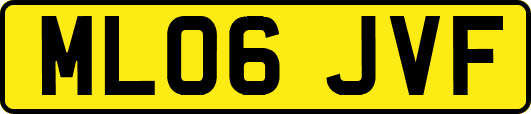 ML06 JVF